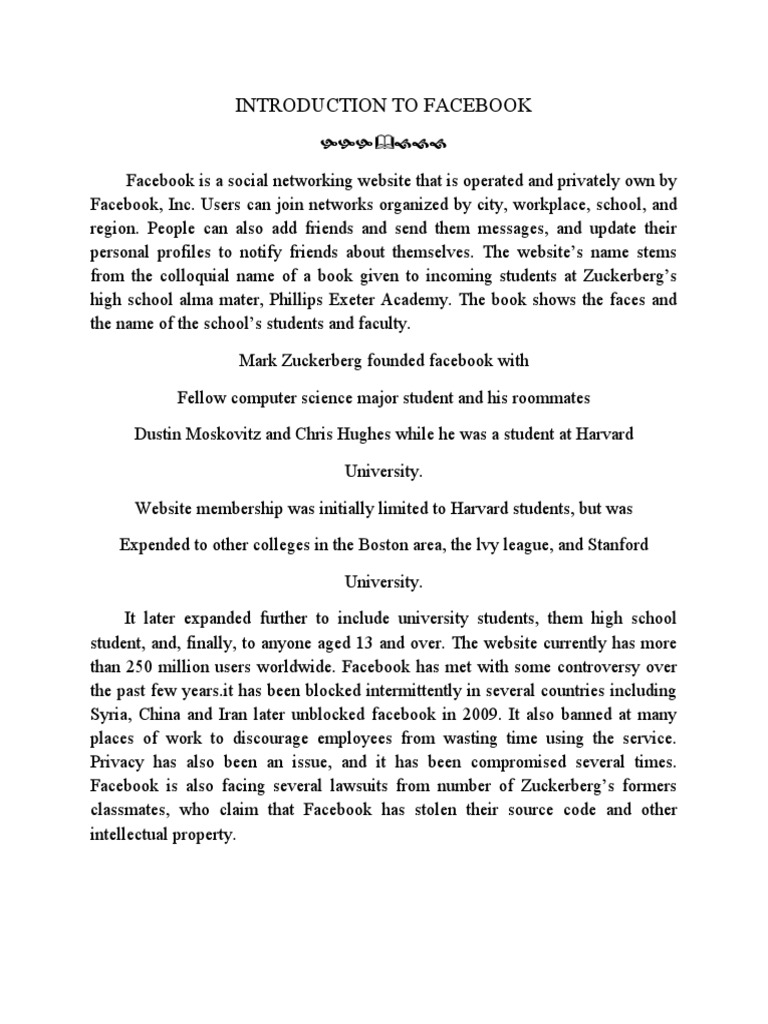 INTRODUCTION TO FACEBOOK

Facebook is a social networking website that is operated and privately own by Facebook, Inc. Users can join networks organized by city, workplace, school, and region. People can also add friends and send them messages, and update their personal profiles to notify friends about themselves. The website's name stems from the colloquial name of a book given to incoming students at Zuckerberg's high school alma mater, Phillips Exeter Academy. The book shows the faces and the name of the school's students and faculty.

Mark Zuckerberg founded facebook with

Fellow computer science major student and his roommates

Dustin Moskovitz and Chris Hughes while he was a student at Harvard

University.

Website membership was initially limited to Harvard students, but was

Expended to other colleges in the Boston area, the lvy league, and Stanford

University.

It later expanded further to include university students, them high school student, and, finally, to anyone aged 13 and over. The website currently has more than 250 million users worldwide. Facebook has met with some controversy over the past few years.it has been blocked intermittently in several countries including Syria, China and Iran later unblocked facebook in 2009. It also banned at many places of work to discourage employees from wasting time using the service. Privacy has also been an issue, and it has been compromised several times. Facebook is also facing several lawsuits from number of Zuckerberg's formers classmates, who claim that Facebook has stolen their source code and other intellectual property.